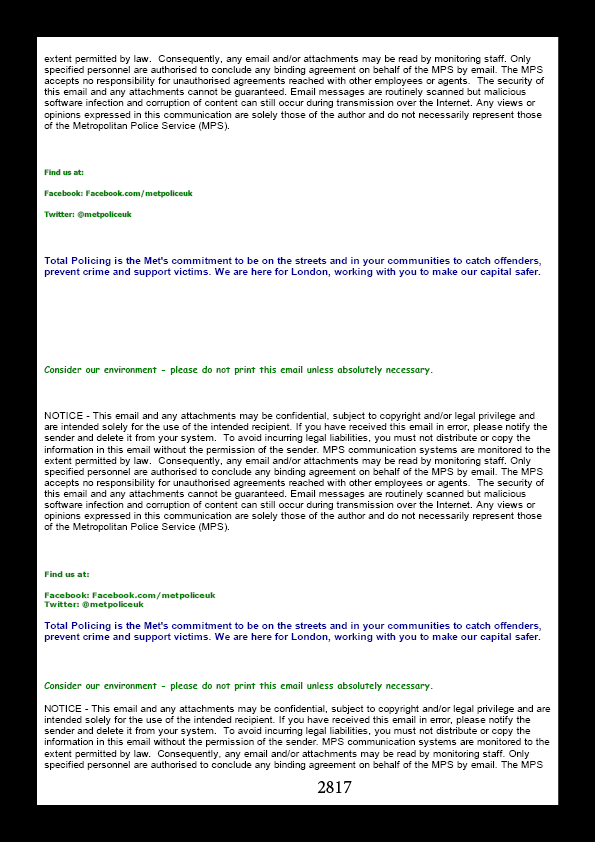 extent permitted by law. Consequently, any email and/or attachments may be read by monitoring staff. Only specified personnel are authorised to conclude any binding agreement on behalf of the MPS by email. The MPS accepts no responsibility for unauthorised agreements reached with other employees or agents. The security of this email and any attachments cannot be guaranteed. Email messages are routinely scanned but malicious software infection and corruption of content can still occur during transmission over the Internet. Any views or opinions expressed in this communication are solely those of the author and do not necessarily represent those of the Metropolitan Police Service (MPS).

Find us at:

Facebook: Facebook.com/metpoliceuk

Twitter: @metpoliceuk

Total Policing is the Met's commitment to be on the streets and in your communities to catch offenders, prevent crime and support victims. We are here for London, working with you to make our capital safer.

Consider our environment - please do not print this email unless absolutely necessary.

NOTICE - This email and any attachments may be confidential, subject to copyright and/or legal privilege and are intended solely for the use of the intended recipient. If you have received this email in error, please notify the sender and delete it from your system. To avoid incurring legal liabilities, you must not distribute or copy the information in this email without the permission of the sender. MPS communication systems are monitored to the extent permitted by law. Consequently, any email and/or attachments may be read by monitoring staff. Only specified personnel are authorised to conclude any binding agreement on behalf of the MPS by email. The MPS accepts no responsibility for unauthorised agreements reached with other employees or agents. The security of this email and any attachments cannot be guaranteed. Email messages are routinely scanned but malicious software infection and corruption of content can still occur during transmission over the Internet. Any views or opinions expressed in this communication are solely those of the author and do not necessarily represent those of the Metropolitan Police Service (MPS).

Find us at:

Facebook: Facebook.com/metpoliceuk
Twitter: @metpoliceuk

Total Policing is the Met's commitment to be on the streets and in your communities to catch offenders, prevent crime and support victims. We are here for London, working with you to make our capital safer.

Consider our environment - please do not print this email unless absolutely necessary.

NOTICE - This email and any attachments may be confidential, subject to copyright and/or legal privilege and are intended solely for the use of the intended recipient. If you have received this email in error, please notify the sender and delete it from your system. To avoid incurring legal liabilities, you must not distribute or copy the information in this email without the permission of the sender. MPS communication systems are monitored to the extent permitted by law. Consequently, any email and/or attachments may be read by monitoring staff. Only specified personnel are authorised to conclude any binding agreement on behalf of the MPS by email. The MPS

2817